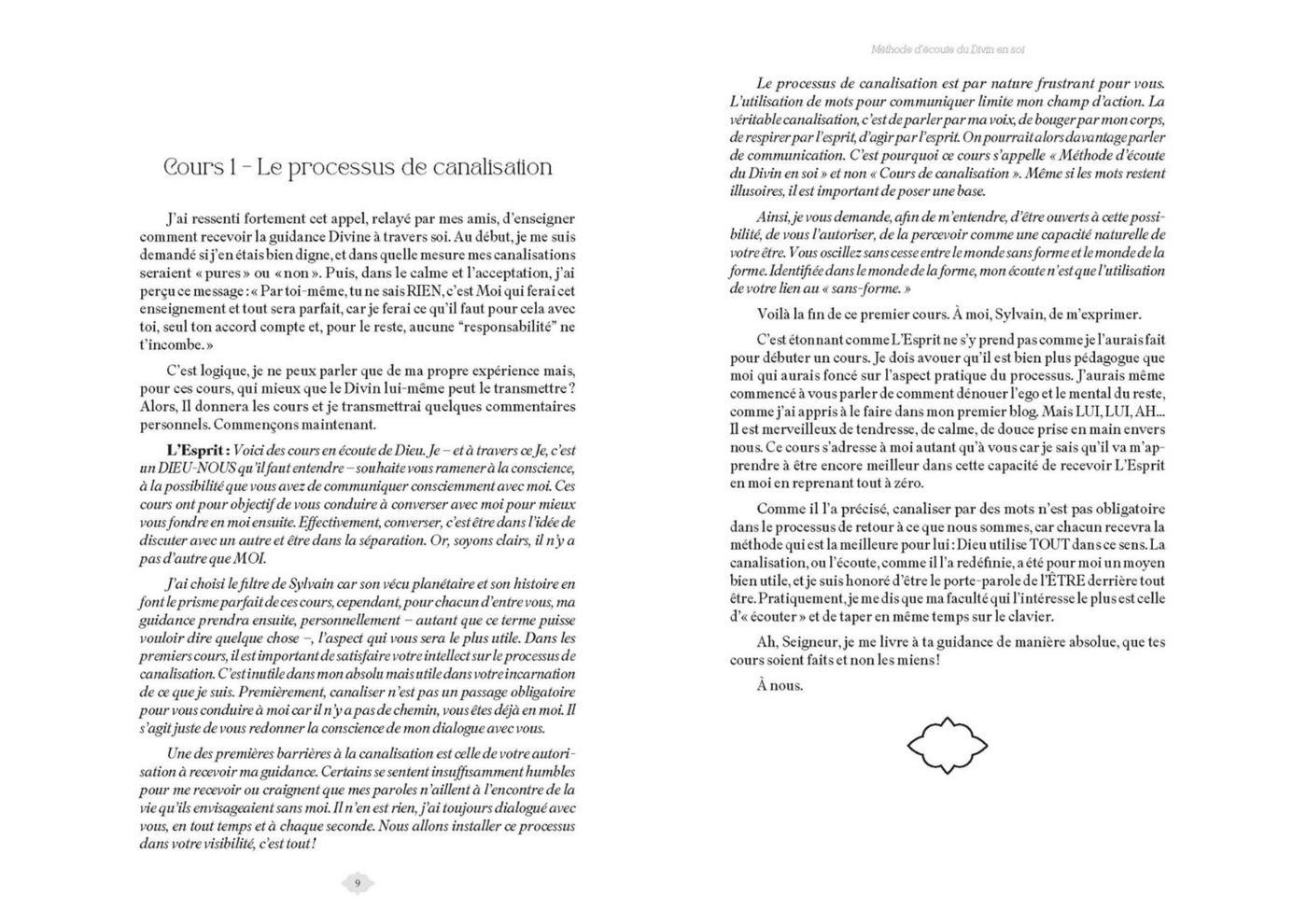 Cours 1 – Le processus de canalisation

J'ai ressenti fortement cet appel, relayé par mes amis, d'enseigner comment recevoir la guidance Divine à travers soi. Au début, je me suis demandé si j'en étais bien digne, et dans quelle mesure mes canalisations seraient « pures » ou « non ». Puis, dans le calme et l'acceptation, j'ai perçu ce message : « Par toi-même, tu ne sais RIEN, c'est Moi qui ferai cet enseignement et tout sera parfait, car je ferai ce qu'il faut pour cela avec toi, seul ton accord compte et, pour le reste, aucune "responsabilité" ne t'incombe. »

C'est logique, je ne peux parler que de ma propre expérience mais, pour ces cours, qui mieux que le Divin lui-même peut le transmettre ? Alors, Il donnera les cours et je transmettrai quelques commentaires personnels. Commençons maintenant.

L'Esprit : Voici des cours en écoute de Dieu. Je – et à travers ce Je, c'est un DIEU-NOUS qu'il faut entendre – souhaite vous ramener à la conscience, à la possibilité que vous avez de communiquer consciemment avec moi. Ces cours ont pour objectif de vous conduire à converser avec moi pour mieux vous fondre en moi ensuite. Effectivement, converser, c'est être dans l'idée de discuter avec un autre et être dans la séparation. Or, soyons clairs, il n'y a pas d'autre que MOI.

J'ai choisi le filtre de Sylvain car son vécu planétaire et son histoire en font le prisme parfait de ces cours, cependant, pour chacun d'entre vous, ma guidance prendra ensuite, personnellement – autant que ce terme puisse vouloir dire quelque chose –, l'aspect qui vous sera le plus utile. Dans les premiers cours, il est important de satisfaire votre intellect sur le processus de canalisation. C'est inutile dans mon absolu mais utile dans votre incarnation de ce que je suis. Premièrement, canaliser n'est pas un passage obligatoire pour vous conduire à moi car il n'y a pas de chemin, vous êtes déjà en moi. Il s'agit juste de vous redonner la conscience de mon dialogue avec vous.

Une des premières barrières à la canalisation est celle de votre autorisation à recevoir ma guidance. Certains se sentent insuffisamment humbles pour me recevoir ou craignent que mes paroles n'aillent à l'encontre de la vie qu'ils envisageaient sans moi. Il n'en est rien, j'ai toujours dialogué avec vous, en tout temps et à chaque seconde. Nous allons installer ce processus dans votre visibilité, c'est tout !

9

Méthode d'écoute du Divin en soi

Le processus de canalisation est par nature frustrant pour vous. L'utilisation de mots pour communiquer limite mon champ d'action. La véritable canalisation, c'est de parler par ma voix, de bouger par mon corps, de respirer par l'esprit, d'agir par l'esprit. On pourrait alors davantage parler de communication. C'est pourquoi ce cours s'appelle « Méthode d'écoute du Divin en soi » et non « Cours de canalisation ». Même si les mots restent illusoires, il est important de poser une base.

Ainsi, je vous demande, afin de m'entendre, d'être ouverts à cette possibilité, de vous l'autoriser, de la percevoir comme une capacité naturelle de votre être. Vous oscillez sans cesse entre le monde sans forme et le monde de la forme. Identifiée dans le monde de la forme, mon écoute n'est que l'utilisation de votre lien au « sans-forme. »

Voilà la fin de ce premier cours. À moi, Sylvain, de m'exprimer.

C'est étonnant comme L'Esprit ne s'y prend pas comme je l'aurais fait pour débuter un cours. Je dois avouer qu'il est bien plus pédagogue que moi qui aurais foncé sur l'aspect pratique du processus. J'aurais même commencé à vous parler de comment dénouer l'ego et le mental du reste, comme j'ai appris à le faire dans mon premier blog. Mais LUI, LUI, AH... Il est merveilleux de tendresse, de calme, de douce prise en main envers nous. Ce cours s'adresse à moi autant qu'à vous car je sais qu'il va m'apprendre à être encore meilleur dans cette capacité de recevoir L'Esprit en moi en reprenant tout à zéro.

Comme il l'a précisé, canaliser par des mots n'est pas obligatoire dans le processus de retour à ce que nous sommes, car chacun recevra la méthode qui est la meilleure pour lui : Dieu utilise TOUT dans ce sens. La canalisation, ou l'écoute, comme il l'a redéfinie, a été pour moi un moyen bien utile, et je suis honoré d'être le porte-parole de l'ÊTRE derrière tout être. Pratiquement, je me dis que ma faculté qui l'intéresse le plus est celle d'« écouter » et de taper en même temps sur le clavier.

Ah, Seigneur, je me livre à ta guidance de manière absolue, que tes cours soient faits et non les miens !

À nous.